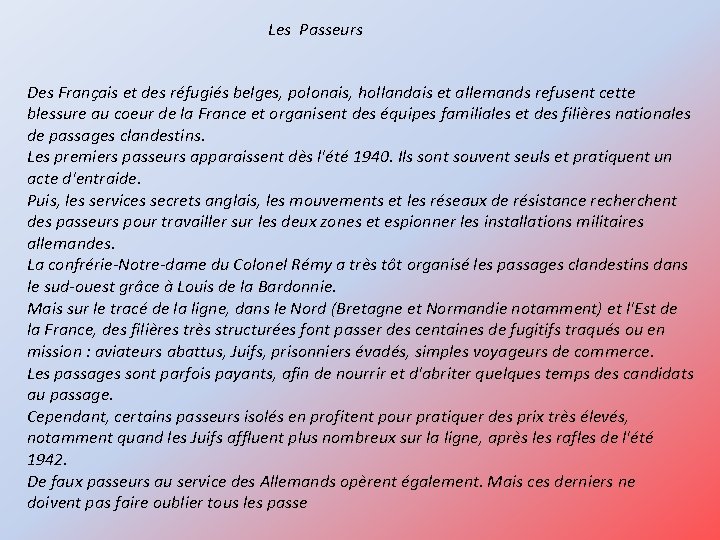 Les Passeurs

Des Français et des réfugiés belges, polonais, hollandais et allemands refusent cette blessure au coeur de la France et organisent des équipes familiales et des filières nationales de passages clandestins.
Les premiers passeurs apparaissent dès l'été 1940. Ils sont souvent seuls et pratiquent un acte d'entraide.
Puis, les services secrets anglais, les mouvements et les réseaux de résistance recherchent des passeurs pour travailler sur les deux zones et espionner les installations militaires allemandes.
La confrérie-Notre-dame du Colonel Rémy a très tôt organisé les passages clandestins dans le sud-ouest grâce à Louis de la Bardonnie.
Mais sur le tracé de la ligne, dans le Nord (Bretagne et Normandie notamment) et l'Est de la France, des filières très structurées font passer des centaines de fugitifs traqués ou en mission : aviateurs abattus, Juifs, prisonniers évadés, simples voyageurs de commerce.
Les passages sont parfois payants, afin de nourrir et d'abriter quelques temps des candidats au passage.
Cependant, certains passeurs isolés en profitent pour pratiquer des prix très élevés, notamment quand les Juifs affluent plus nombreux sur la ligne, après les rafles de l'été 1942.
De faux passeurs au service des Allemands opèrent également. Mais ces derniers ne doivent pas faire oublier tous les passe